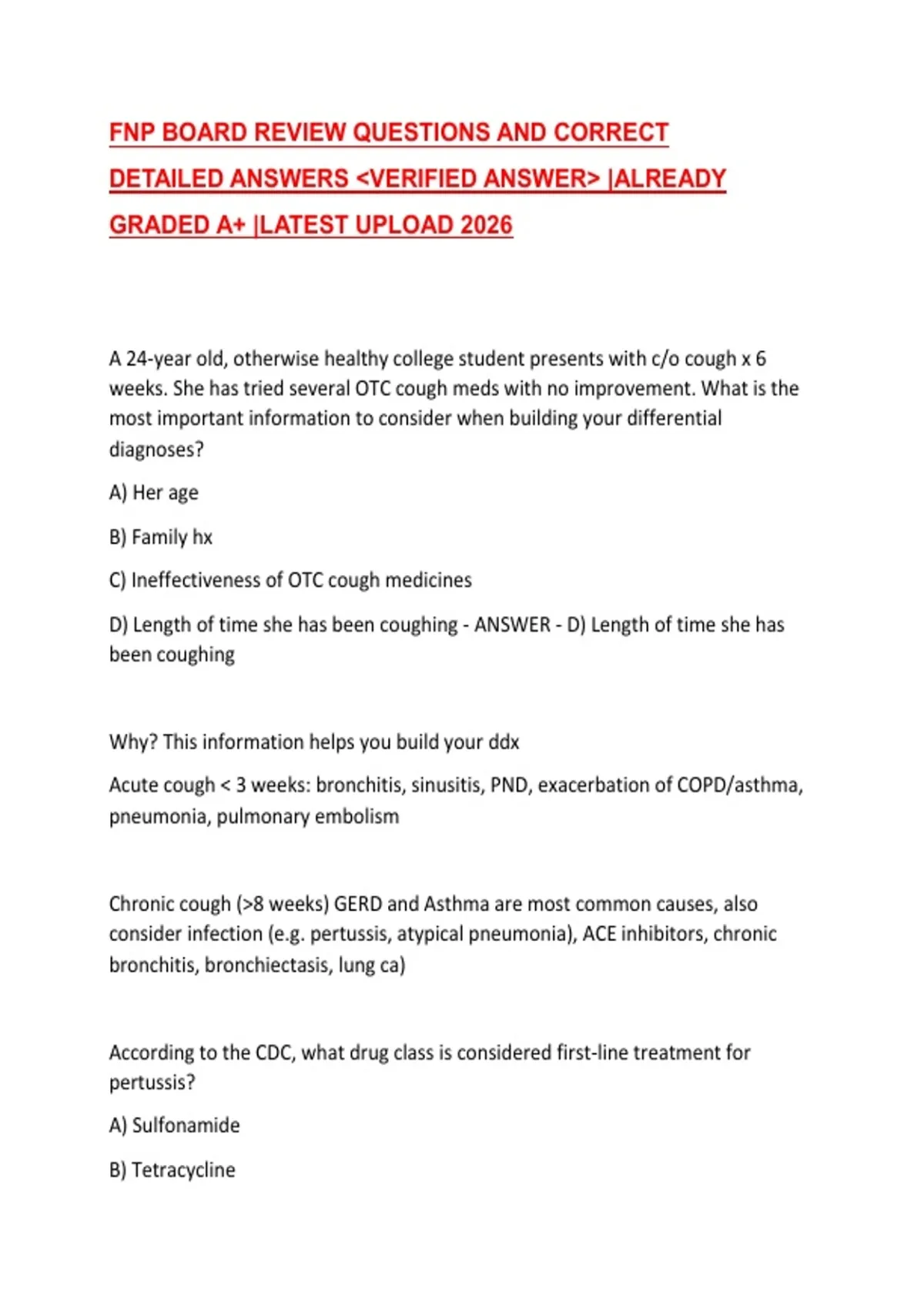 FNP BOARD REVIEW QUESTIONS AND CORRECT DETAILED ANSWERS <VERIFIED ANSWER> |ALREADY GRADED A+ |LATEST UPLOAD 2026

A 24-year old, otherwise healthy college student presents with c/o cough x 6 weeks. She has tried several OTC cough meds with no improvement. What is the most important information to consider when building your differential diagnoses?

A) Her age

B) Family hx

C) Ineffectiveness of OTC cough medicines

D) Length of time she has been coughing - ANSWER - D) Length of time she has been coughing

Why? This information helps you build your ddx

Acute cough < 3 weeks: bronchitis, sinusitis, PND, exacerbation of COPD/asthma, pneumonia, pulmonary embolism

Chronic cough (>8 weeks) GERD and Asthma are most common causes, also consider infection (e.g. pertussis, atypical pneumonia), ACE inhibitors, chronic bronchitis, bronchiectasis, lung ca)

According to the CDC, what drug class is considered first-line treatment for pertussis?

A) Sulfonamide

B) Tetracycline